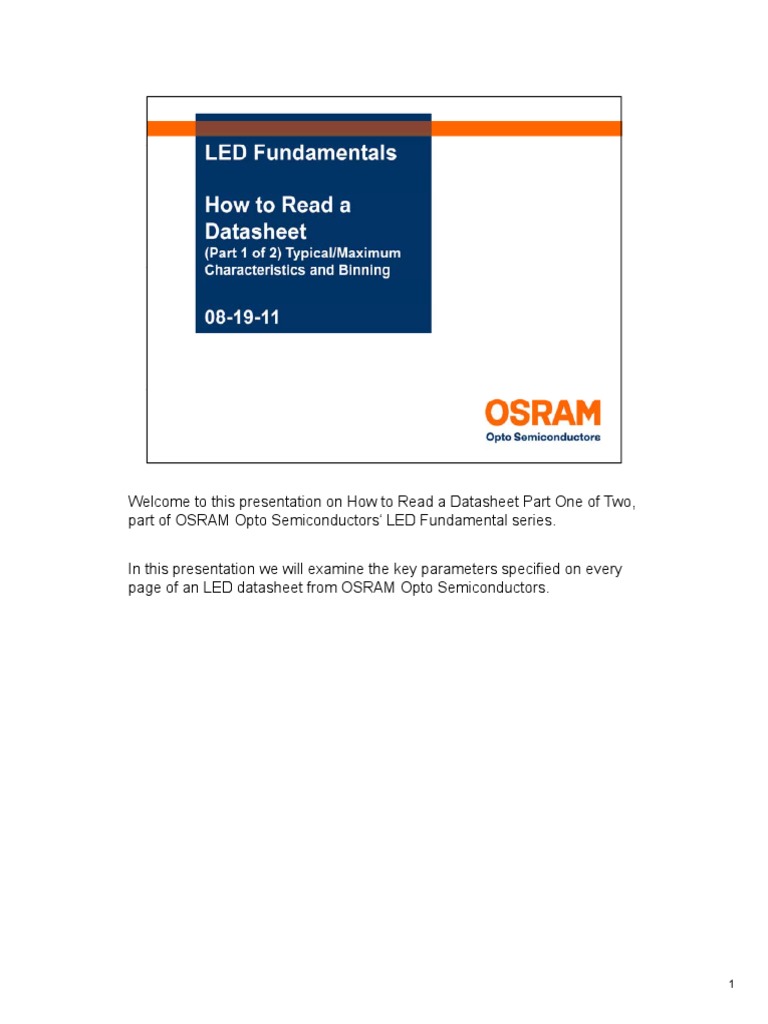 LED Fundamentals

How to Read a Datasheet
(Part 1 of 2) Typical/Maximum Characteristics and Binning

08-19-11

OSRAM
Opto Semiconductors

Welcome to this presentation on How to Read a Datasheet Part One of Two, part of OSRAM Opto Semiconductors' LED Fundamental series.

In this presentation we will examine the key parameters specified on every page of an LED datasheet from OSRAM Opto Semiconductors.

1